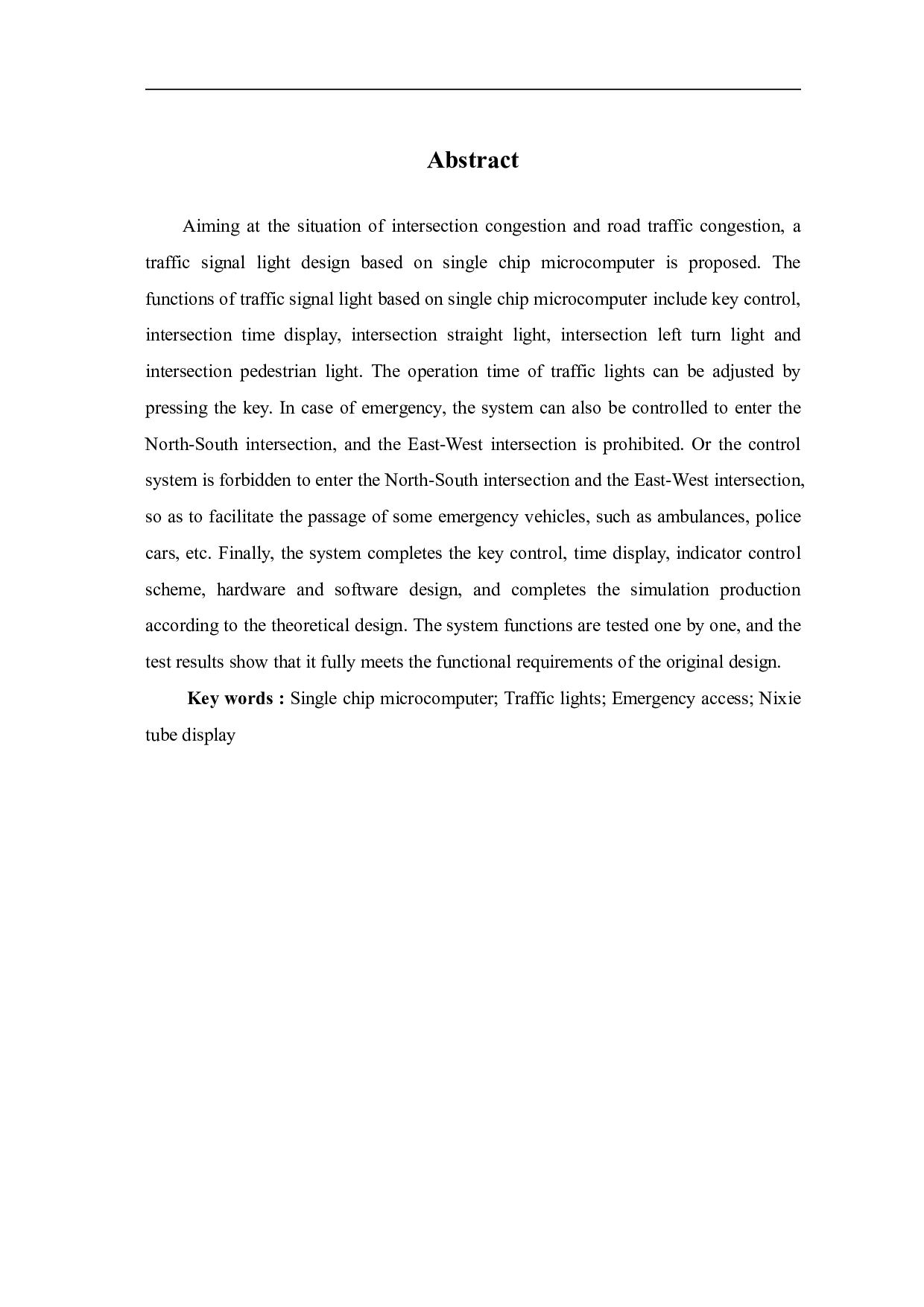 Abstract

Aiming at the situation of intersection congestion and road traffic congestion, a traffic signal light design based on single chip microcomputer is proposed. The functions of traffic signal light based on single chip microcomputer include key control, intersection time display, intersection straight light, intersection left turn light and intersection pedestrian light. The operation time of traffic lights can be adjusted by pressing the key. In case of emergency, the system can also be controlled to enter the North-South intersection, and the East-West intersection is prohibited. Or the control system is forbidden to enter the North-South intersection and the East-West intersection, so as to facilitate the passage of some emergency vehicles, such as ambulances, police cars, etc. Finally, the system completes the key control, time display, indicator control scheme, hardware and software design, and completes the simulation production according to the theoretical design. The system functions are tested one by one, and the test results show that it fully meets the functional requirements of the original design.

Key words : Single chip microcomputer; Traffic lights; Emergency access; Nixie tube display